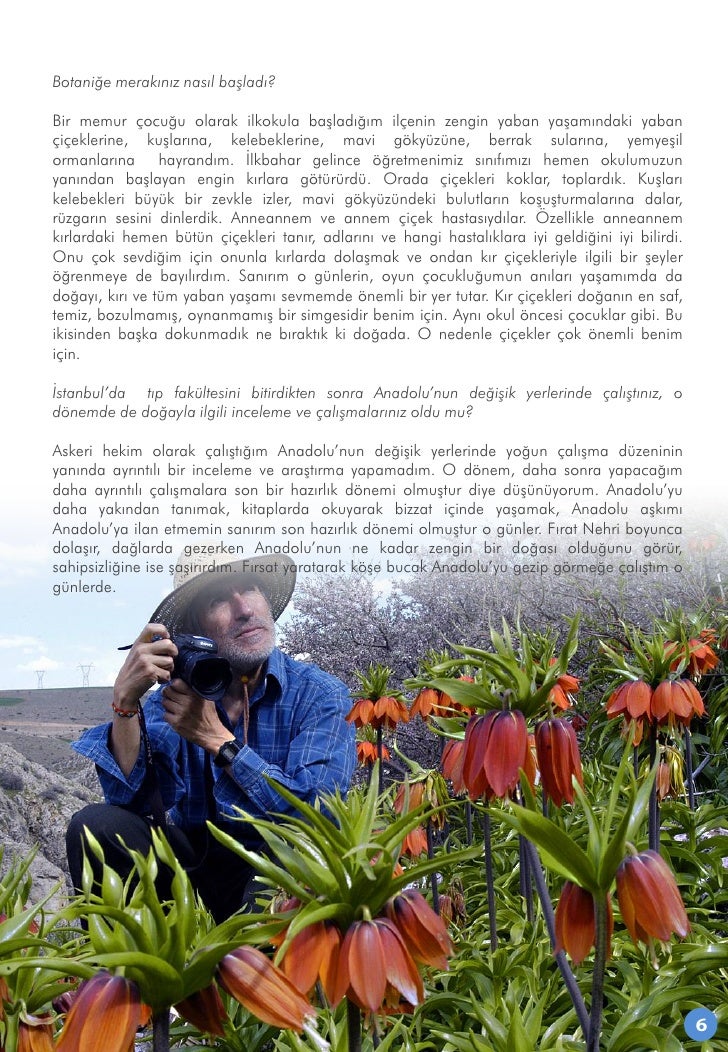 Botaniğe merakınız nasıl başladı?

Bir memur çocuğu olarak ilkokula başladığım ilçenin zengin yaban yaşamındaki yaban çiçeklerine, kuşlarına, kelebeklerine, mavi gökyüzüne, berrak sularına, yemyeşil ormanlarına hayrandım. İlkbahar gelince öğretmenimiz sınıfımızı hemen okulumuzun yanından başlayan engin kırlara götürürdü. Orada çiçekleri koklar, toplardık. Kuşları kelebekleri büyük bir zevkle izler, mavi gökyüzündeki bulutların koşuşturmalarına dalar, rüzgarın sesini dinlerdik. Anneannem ve annem çiçek hastasıydılar. Özellikle anneannem kırlardaki hemen bütün çiçekleri tanır, adlarını ve hangi hastalıklara iyi geldiğini iyi bilirdi. Onu çok sevdiğim için onunla kırlarda dolaşmak ve ondan kır çiçekleriyle ilgili bir şeyler öğrenmeye de bayılırdım. Sanırım o günlerin, oyun çocukluğumun anıları yaşamımda da doğayı, kırı ve tüm yaban yaşamı sevmemde önemli bir yer tutar. Kır çiçekleri doğanın en saf, temiz, bozulmamış, oynanmamış bir simgesidir benim için. Aynı okul öncesi çocuklar gibi. Bu ikisinden başka dokunmadık ne bıraktık ki doğada. O nedenle çiçekler çok önemli benim için.

İstanbul'da tıp fakültesini bitirdikten sonra Anadolu'nun değişik yerlerinde çalıştınız, o dönemde de doğayla ilgili inceleme ve çalışmalarınız oldu mu?

Askeri hekim olarak çalıştığım Anadolu'nun değişik yerlerinde yoğun çalışma düzeninin yanında ayrıntılı bir inceleme ve araştırma yapamadım. O dönem, daha sonra yapacağım daha ayrıntılı çalışmalara son bir hazırlık dönemi olmuştur diye düşünüyorum. Anadolu'yu daha yakından tanımak, kitaplarda okuyarak bizzat içinde yaşamak, Anadolu aşkımı Anadolu'ya ilan etmemin sanırım son hazırlık dönemi olmuştur o günler. Fırat Nehri boyunca dolaşır, dağlarda gezerken Anadolu'nun ne kadar zengin bir doğası olduğunu görür, sahipsizliğine ise şaşırırdım. Fırsat yaratarak köşe bucak Anadolu'yu gezip görmeğe çalıştım o günlerde.

6